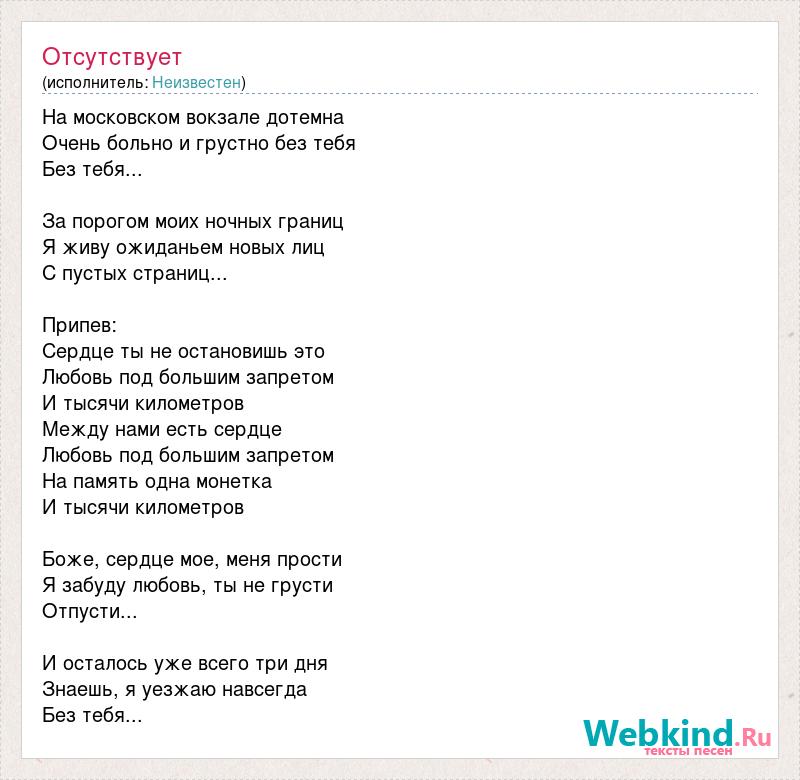 Отсутствует
(исполнитель: Неизвестен)

На московском вокзале дотемна
Очень больно и грустно без тебя
Без тебя...

За порогом моих ночных границ
Я живу ожиданьем новых лиц
С пустых страниц...

Припев:
Сердце ты не остановишь это
Любовь под большим запретом
И тысячи километров
Между нами есть сердце
Любовь под большим запретом
На память одна монетка
И тысячи километров

Боже, сердце мое, меня прости
Я забуду любовь, ты не грусти
Отпусти...

И осталось уже всего три дня
Знаешь, я уезжаю навсегда
Без тебя...

Webkind.Ru
тексты песен